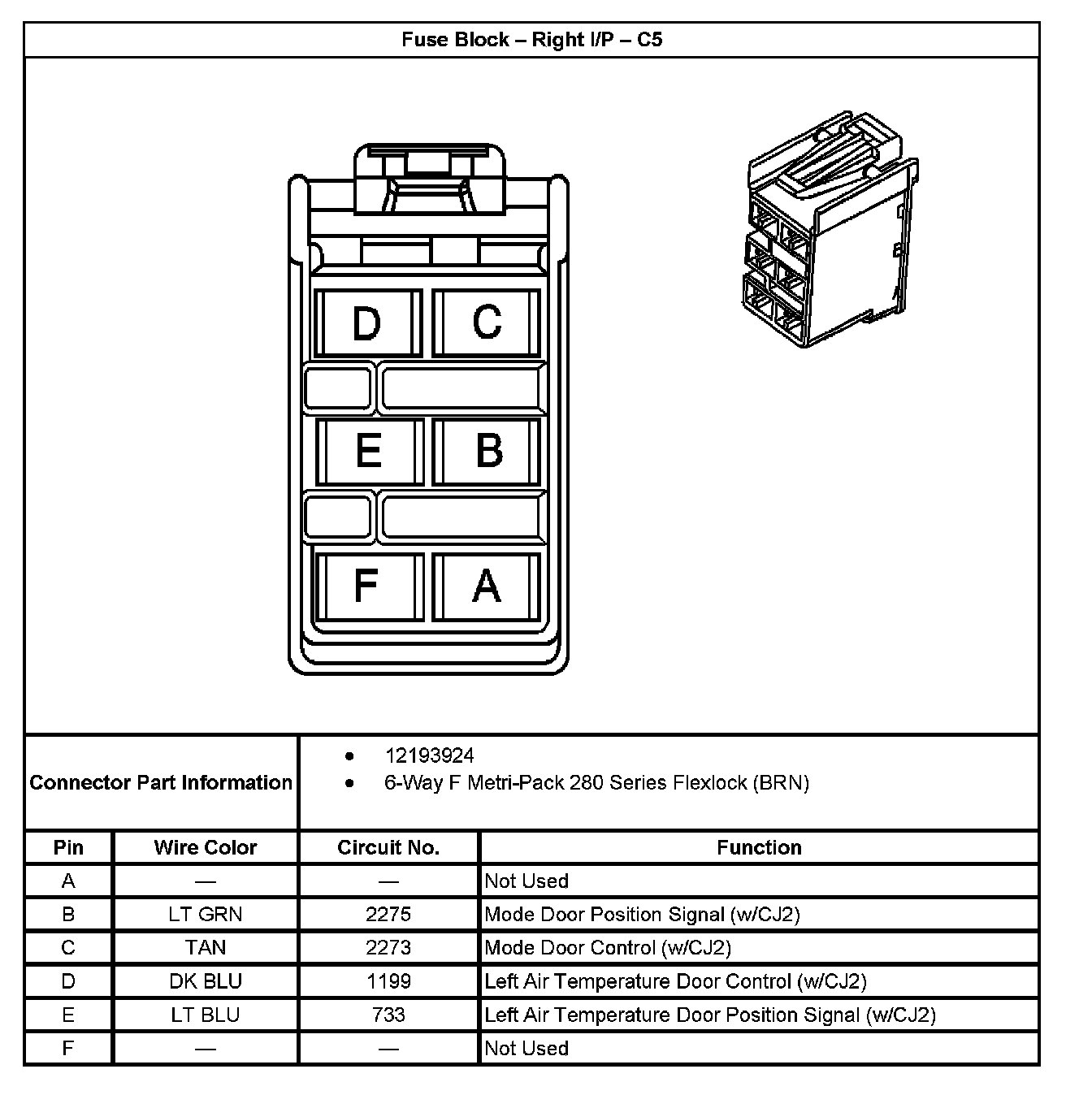 Fuse Block – Right I/P – C5

D C
E B
F A

Connector Part Information
• 12193924
• 6-Way F Metri-Pack 280 Series Flexlock (BRN)

| Pin | Wire Color | Circuit No. | Function |
|---|---|---|---|
| A | — | — | Not Used |
| B | LT GRN | 2275 | Mode Door Position Signal (w/CJ2) |
| C | TAN | 2273 | Mode Door Control (w/CJ2) |
| D | DK BLU | 1199 | Left Air Temperature Door Control (w/CJ2) |
| E | LT BLU | 733 | Left Air Temperature Door Position Signal (w/CJ2) |
| F | — | — | Not Used |